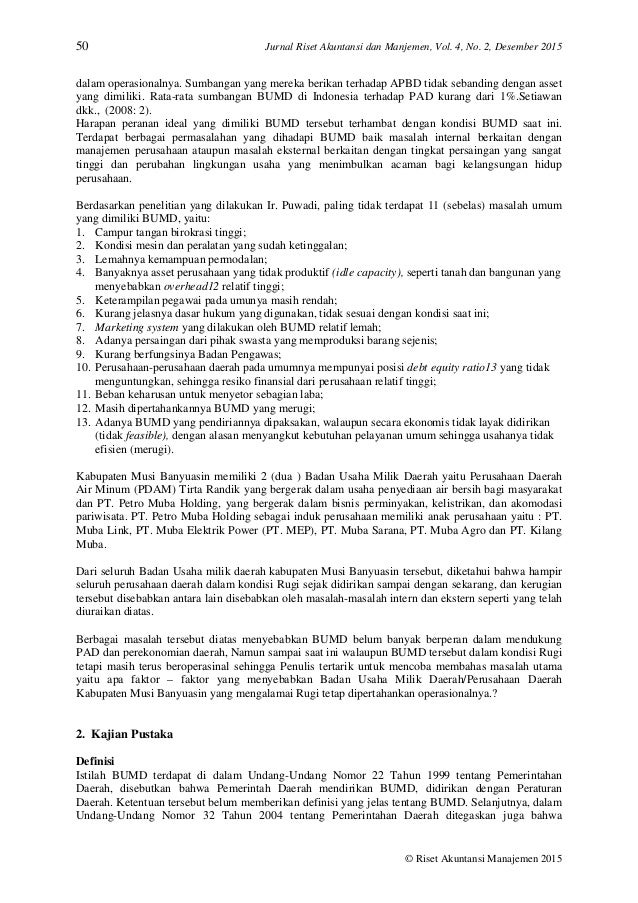 50 Jurnal Riset Akuntansi dan Manjemen, Vol. 4, No. 2, Desember 2015

dalam operasionalnya. Sumbangan yang mereka berikan terhadap APBD tidak sebanding dengan asset yang dimiliki. Rata-rata sumbangan BUMD di Indonesia terhadap PAD kurang dari 1%.Setiawan dkk., (2008: 2).
Harapan peranan ideal yang dimiliki BUMD tersebut terhambat dengan kondisi BUMD saat ini. Terdapat berbagai permasalahan yang dihadapi BUMD baik masalah internal berkaitan dengan manajemen perusahaan ataupun masalah eksternal berkaitan dengan tingkat persaingan yang sangat tinggi dan perubahan lingkungan usaha yang menimbulkan acaman bagi kelangsungan hidup perusahaan.

Berdasarkan penelitian yang dilakukan Ir. Puwadi, paling tidak terdapat 11 (sebelas) masalah umum yang dimiliki BUMD, yaitu:
1. Campur tangan birokrasi tinggi;
2. Kondisi mesin dan peralatan yang sudah ketinggalan;
3. Lemahnya kemampuan permodalan;
4. Banyaknya asset perusahaan yang tidak produktif (idle capacity), seperti tanah dan bangunan yang menyebabkan overhead12 relatif tinggi;
5. Keterampilan pegawai pada umunya masih rendah;
6. Kurang jelasnya dasar hukum yang digunakan, tidak sesuai dengan kondisi saat ini;
7. Marketing system yang dilakukan oleh BUMD relatif lemah;
8. Adanya persaingan dari pihak swasta yang memproduksi barang sejenis;
9. Kurang berfungsinya Badan Pengawas;
10. Perusahaan-perusahaan daerah pada umumnya mempunyai posisi debt equity ratio13 yang tidak menguntungkan, sehingga resiko finansial dari perusahaan relatif tinggi;
11. Beban keharusan untuk menyetor sebagian laba;
12. Masih dipertahankannya BUMD yang merugi;
13. Adanya BUMD yang pendiriannya dipaksakan, walaupun secara ekonomis tidak layak didirikan (tidak feasible), dengan alasan menyangkut kebutuhan pelayanan umum sehingga usahanya tidak efisien (merugi).

Kabupaten Musi Banyuasin memiliki 2 (dua ) Badan Usaha Milik Daerah yaitu Perusahaan Daerah Air Minum (PDAM) Tirta Randik yang bergerak dalam usaha penyediaan air bersih bagi masyarakat dan PT. Petro Muba Holding, yang bergerak dalam bisnis perminyakan, kelistrikan, dan akomodasi pariwisata. PT. Petro Muba Holding sebagai induk perusahaan memiliki anak perusahaan yaitu : PT. Muba Link, PT. Muba Elektrik Power (PT. MEP), PT. Muba Sarana, PT. Muba Agro dan PT. Kilang Muba.

Dari seluruh Badan Usaha milik daerah kabupaten Musi Banyuasin tersebut, diketahui bahwa hampir seluruh perusahaan daerah dalam kondisi Rugi sejak didirikan sampai dengan sekarang, dan kerugian tersebut disebabkan antara lain disebabkan oleh masalah-masalah intern dan ekstern seperti yang telah diuraikan diatas.

Berbagai masalah tersebut diatas menyebabkan BUMD belum banyak berperan dalam mendukung PAD dan perekonomian daerah, Namun sampai saat ini walaupun BUMD tersebut dalam kondisi Rugi tetapi masih terus beroperasinal sehingga Penulis tertarik untuk mencoba membahas masalah utama yaitu apa faktor – faktor yang menyebabkan Badan Usaha Milik Daerah/Perusahaan Daerah Kabupaten Musi Banyuasin yang mengalamai Rugi tetap dipertahankan operasionalnya.?

2. Kajian Pustaka

Definisi
Istilah BUMD terdapat di dalam Undang-Undang Nomor 22 Tahun 1999 tentang Pemerintahan Daerah, disebutkan bahwa Pemerintah Daerah mendirikan BUMD, didirikan dengan Peraturan Daerah. Ketentuan tersebut belum memberikan definisi yang jelas tentang BUMD. Selanjutnya, dalam Undang-Undang Nomor 32 Tahun 2004 tentang Pemerintahan Daerah ditegaskan juga bahwa

© Riset Akuntansi Manajemen 2015